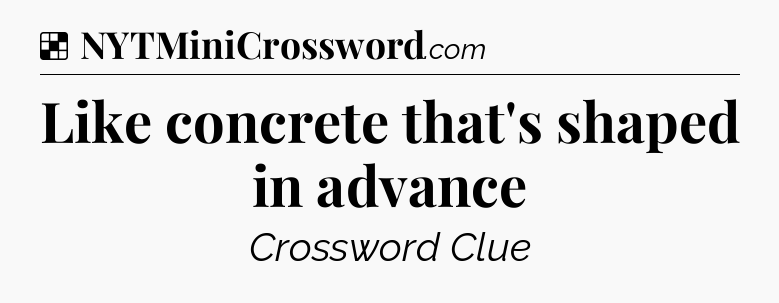 NYTMiniCrossword.com

Like concrete that's shaped in advance

Crossword Clue